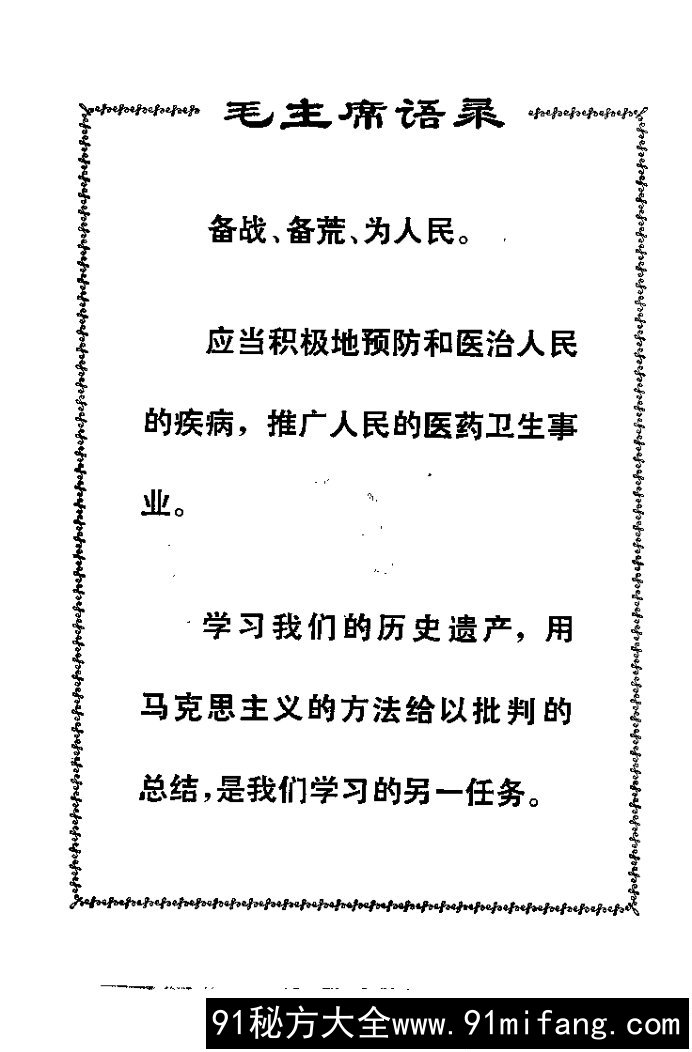 毛主席语录

备战、备荒、为人民。

应当积极地预防和医治人民的疾病，推广人民的医药卫生事业。

学习我们的历史遗产，用马克思主义的方法给以批判的总结，是我们学习的另一任务。

91秘方大全www.91mifang.com